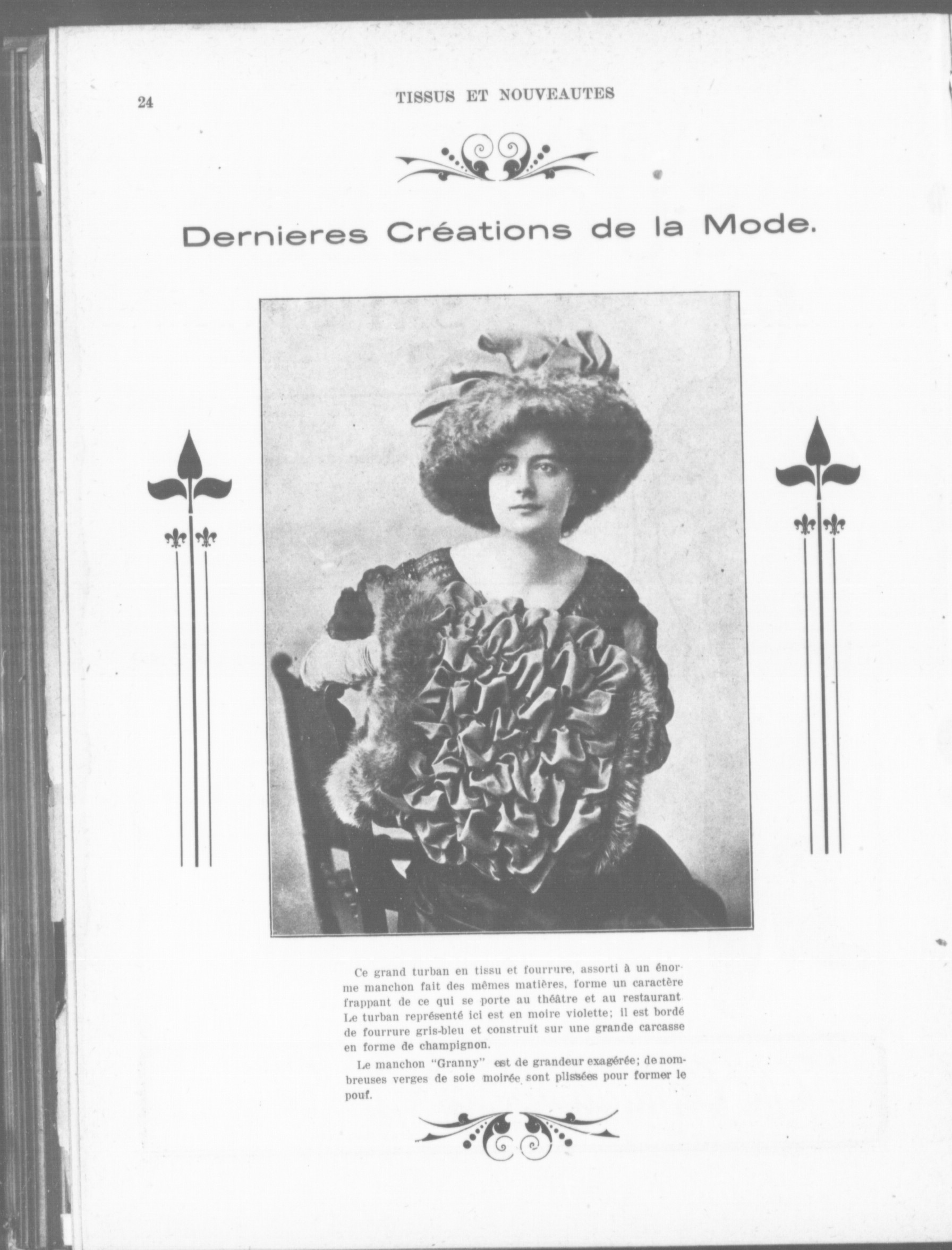 24

TISSUS ET NOUVEAUTES

Dernieres Créations de la Mode.

Ce grand turban en tissu et fourrure, assorti à un énorme manchon fait des mêmes matières, forme un caractère frappant de ce qui se porte au théâtre et au restaurant. Le turban représenté ici est en moire violette; il est bordé de fourrure gris-bleu et construit sur une grande carcasse en forme de champignon.

Le manchon "Granny" est de grandeur exagérée; de nombreuses verges de soie moirée sont plissées pour former le pouf.